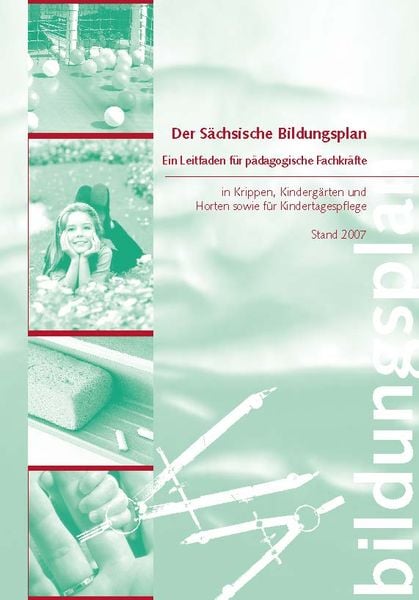 Der Sächsische Bildungsplan

Ein Leitfaden für pädagogische Fachkräfte

in Krippen, Kindergärten und Horten sowie für Kindertagespflege

Stand 2007

bildungsplan